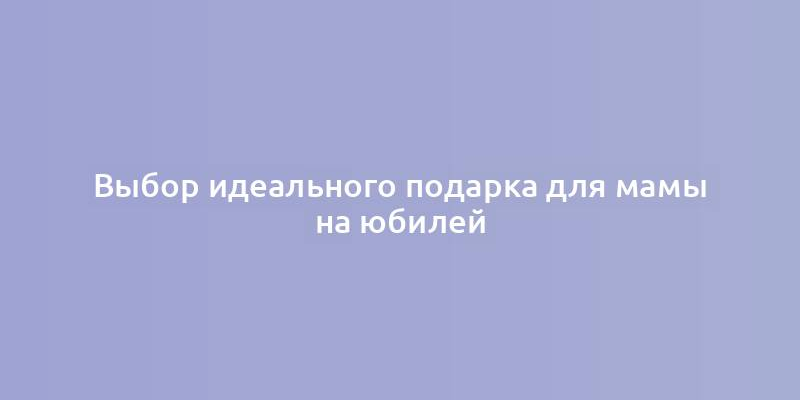 Выбор идеального подарка для мамы на юбилей